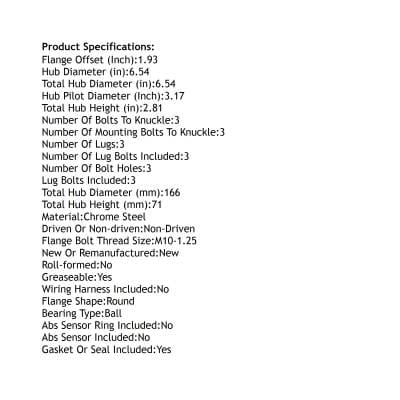 Product Specifications:
Flange Offset (Inch):1.93
Hub Diameter (in):6.54
Total Hub Diameter (in):6.54
Hub Pilot Diameter (Inch):3.17
Total Hub Height (in):2.81
Number Of Bolts To Knuckle:3
Number Of Mounting Bolts To Knuckle:3
Number Of Lugs:3
Number Of Lug Bolts Included:3
Number Of Bolt Holes:3
Lug Bolts Included:3
Total Hub Diameter (mm):166
Total Hub Height (mm):71
Material:Chrome Steel
Driven Or Non-driven:Non-Driven
Flange Bolt Thread Size:M10-1.25
New Or Remanufactured:New
Roll-formed:No
Greaseable:Yes
Wiring Harness Included:No
Flange Shape:Round
Bearing Type:Ball
Abs Sensor Ring Included:No
Abs Sensor Included:No
Gasket Or Seal Included:Yes